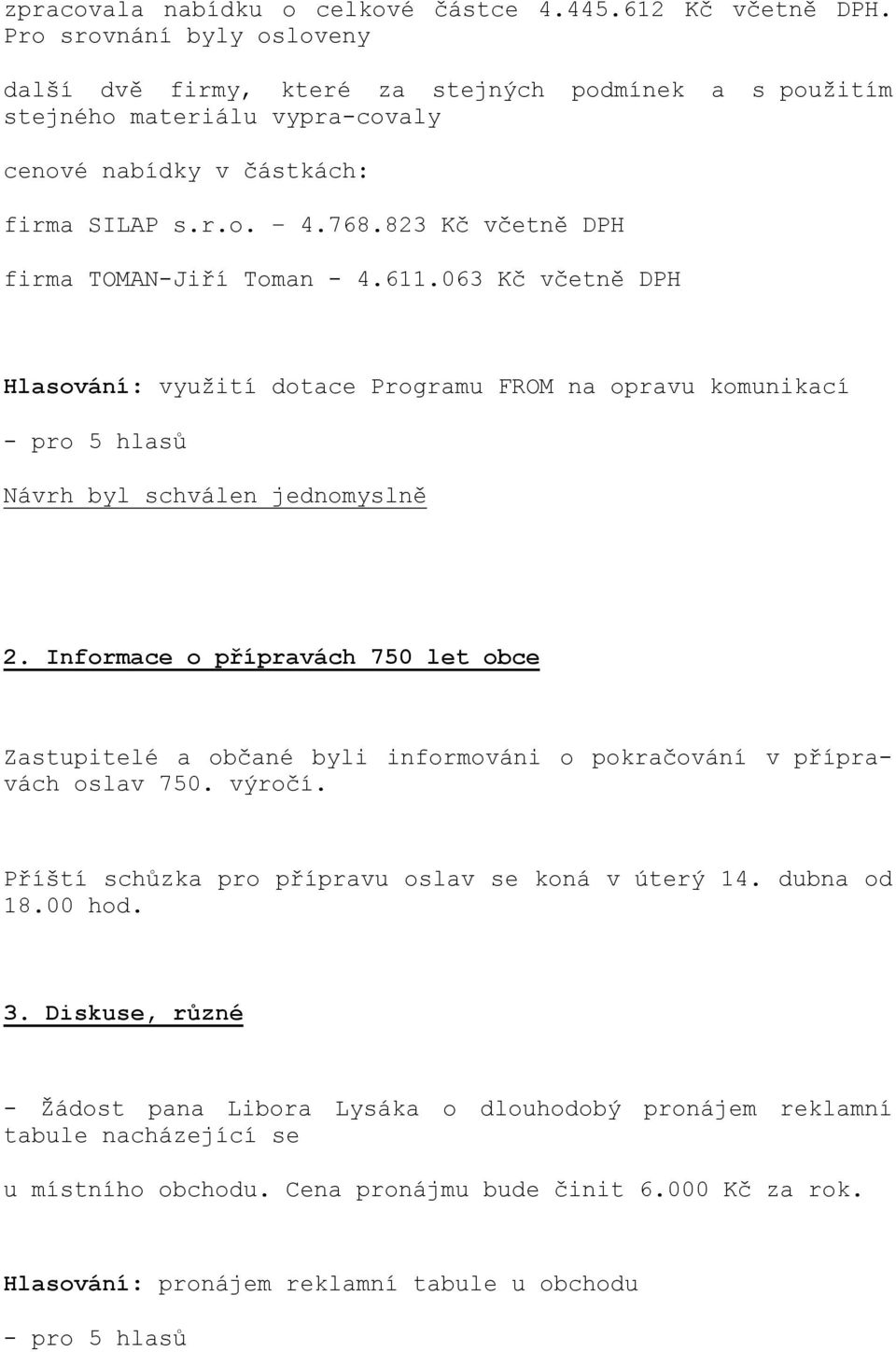 zpracovala nabídku o celkové částce 4.445.612 Kč včetně DPH. Pro srovnání byly osloveny

další dvě firmy, které za stejných podmínek a s použitím stejného materiálu vypra-covaly

cenové nabídky v částkách:

firma SILAP s.r.o. – 4.768.823 Kč včetně DPH

firma TOMAN-Jiří Toman - 4.611.063 Kč včetně DPH

Hlasování: využití dotace Programu FROM na opravu komunikací

- pro 5 hlasů

Návrh byl schválen jednomyslně

2. Informace o přípravách 750 let obce

Zastupitelé a občané byli informováni o pokračování v přípravách oslav 750. výročí.

Příští schůzka pro přípravu oslav se koná v úterý 14. dubna od 18.00 hod.

3. Diskuse, různé

- Žádost pana Libora Lysáka o dlouhodobý pronájem reklamní tabule nacházející se

u místního obchodu. Cena pronájmu bude činit 6.000 Kč za rok.

Hlasování: pronájem reklamní tabule u obchodu

- pro 5 hlasů